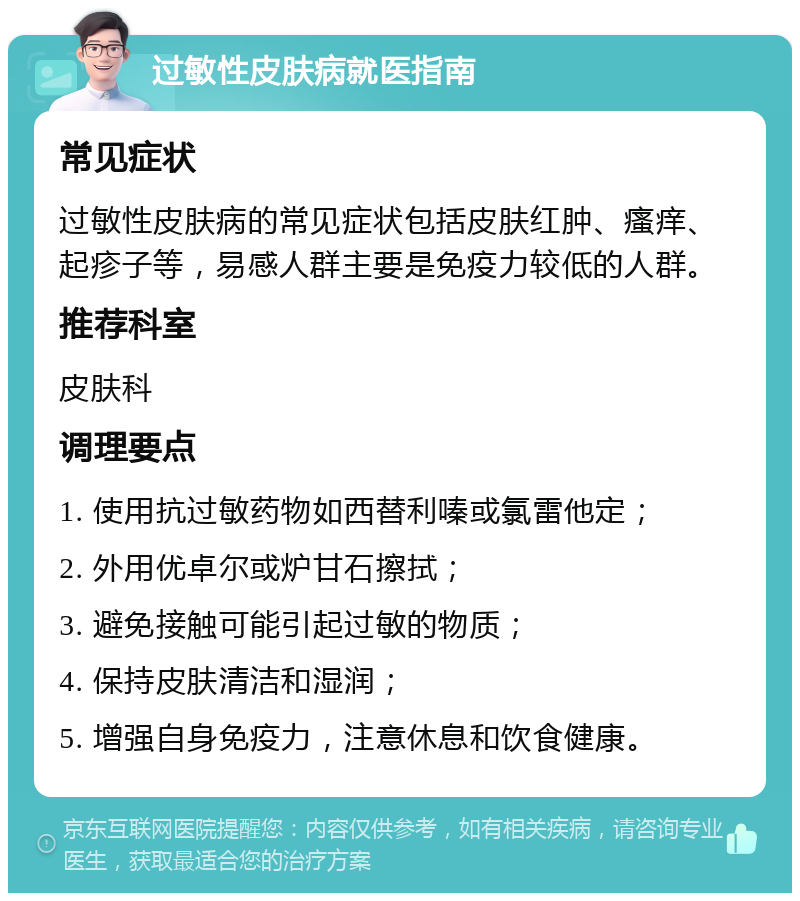 过敏性皮肤病就医指南

常见症状

过敏性皮肤病的常见症状包括皮肤红肿、瘙痒、起疹子等，易感人群主要是免疫力较低的人群。

推荐科室

皮肤科

调理要点

1. 使用抗过敏药物如西替利嗪或氯雷他定；

2. 外用优卓尔或炉甘石擦拭；

3. 避免接触可能引起过敏的物质；

4. 保持皮肤清洁和湿润；

5. 增强自身免疫力，注意休息和饮食健康。

京东互联网医院提醒您：内容仅供参考，如有相关疾病，请咨询专业医生，获取最适合您的治疗方案